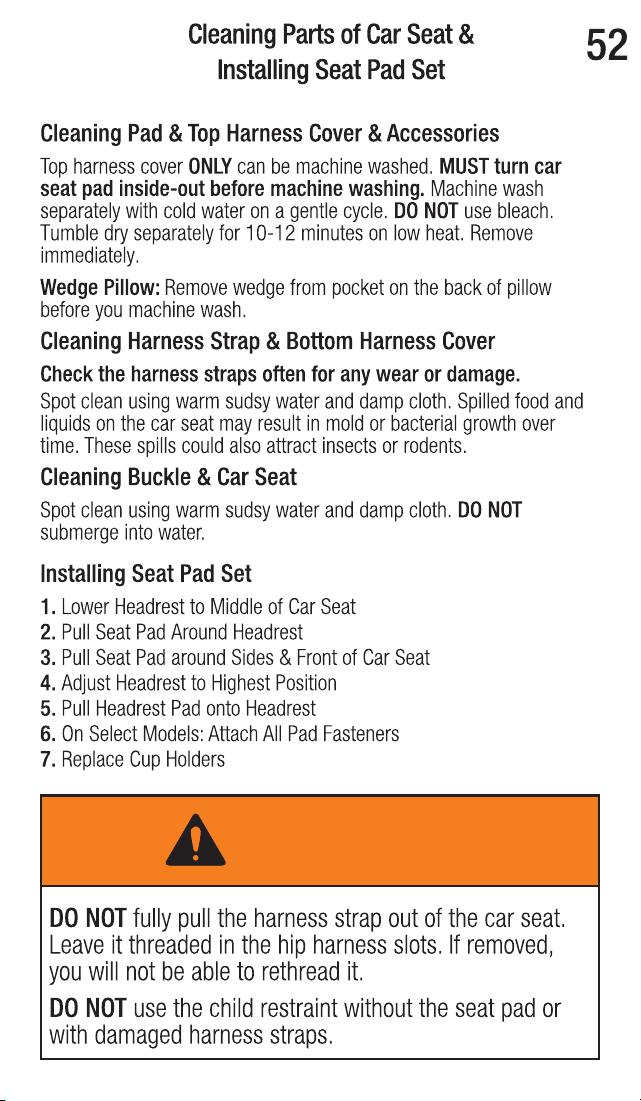 Cleaning Parts of Car Seat &
Installing Seat Pad Set

52

Cleaning Pad & Top Harness Cover & Accessories

Top harness cover ONLY can be machine washed. MUST turn car seat pad inside-out before machine washing. Machine wash separately with cold water on a gentle cycle. DO NOT use bleach. Tumble dry separately for 10-12 minutes on low heat. Remove immediately.

Wedge Pillow: Remove wedge from pocket on the back of pillow before you machine wash.

Cleaning Harness Strap & Bottom Harness Cover

Check the harness straps often for any wear or damage.

Spot clean using warm sudsy water and damp cloth. Spilled food and liquids on the car seat may result in mold or bacterial growth over time. These spills could also attract insects or rodents.

Cleaning Buckle & Car Seat

Spot clean using warm sudsy water and damp cloth. DO NOT submerge into water.

Installing Seat Pad Set

1. Lower Headrest to Middle of Car Seat
2. Pull Seat Pad Around Headrest
3. Pull Seat Pad around Sides & Front of Car Seat
4. Adjust Headrest to Highest Position
5. Pull Headrest Pad onto Headrest
6. On Select Models: Attach All Pad Fasteners
7. Replace Cup Holders

DO NOT fully pull the harness strap out of the car seat. Leave it threaded in the hip harness slots. If removed, you will not be able to rethread it.

DO NOT use the child restraint without the seat pad or with damaged harness straps.